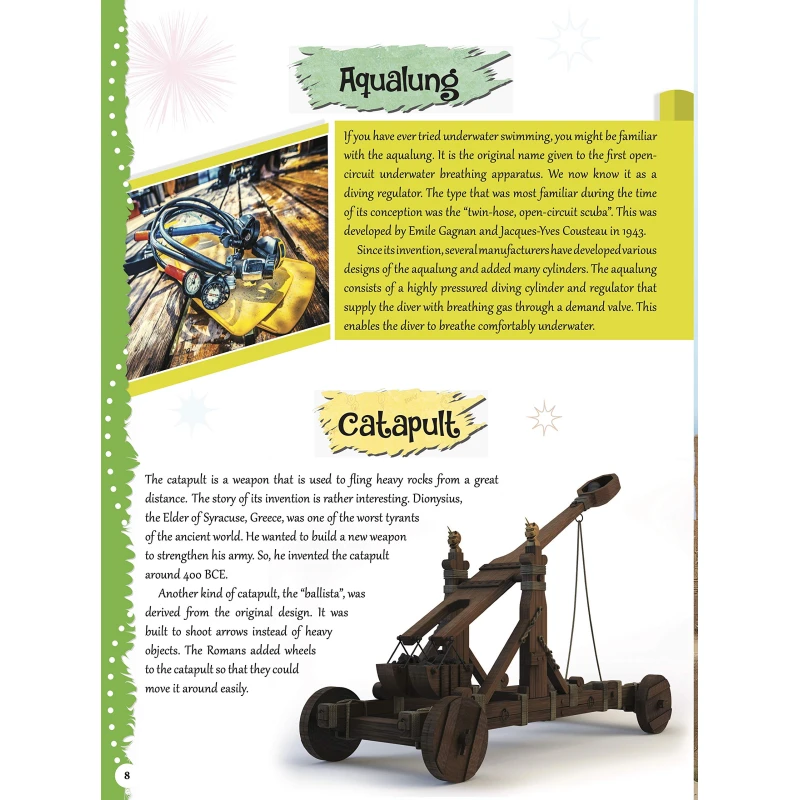 Aqualung

If you have ever tried underwater swimming, you might be familiar with the aqualung. It is the original name given to the first open-circuit underwater breathing apparatus. We now know it as a diving regulator. The type that was most familiar during the time of its conception was the "twin-hose, open-circuit scuba". This was developed by Emile Gagnan and Jacques-Yves Cousteau in 1943.

Since its invention, several manufacturers have developed various designs of the aqualung and added many cylinders. The aqualung consists of a highly pressured diving cylinder and regulator that supply the diver with breathing gas through a demand valve. This enables the diver to breathe comfortably underwater.

Catapult

The catapult is a weapon that is used to fling heavy rocks from a great distance. The story of its invention is rather interesting. Dionysius, the Elder of Syracuse, Greece, was one of the worst tyrants of the ancient world. He wanted to build a new weapon to strengthen his army. So, he invented the catapult around 400 BCE.

Another kind of catapult, the "ballista", was derived from the original design. It was built to shoot arrows instead of heavy objects. The Romans added wheels to the catapult so that they could move it around easily.

8